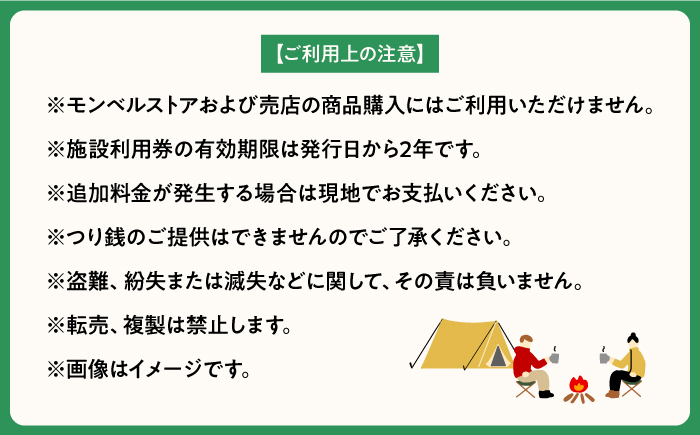 【ご利用上の注意】

※モンベルストアおよび売店の商品購入にはご利用いただけません。

※施設利用券の有効期限は発行日から2年です。

※追加料金が発生する場合は現地でお支払いください。

※つり銭のご提供はできませんのでご了承ください。

※盗難、紛失または滅失などに関して、その責は負いません。

※転売、複製は禁止します。

※画像はイメージです。